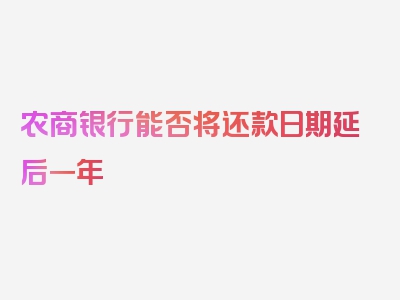 农商银行能否将还款日期延后一年